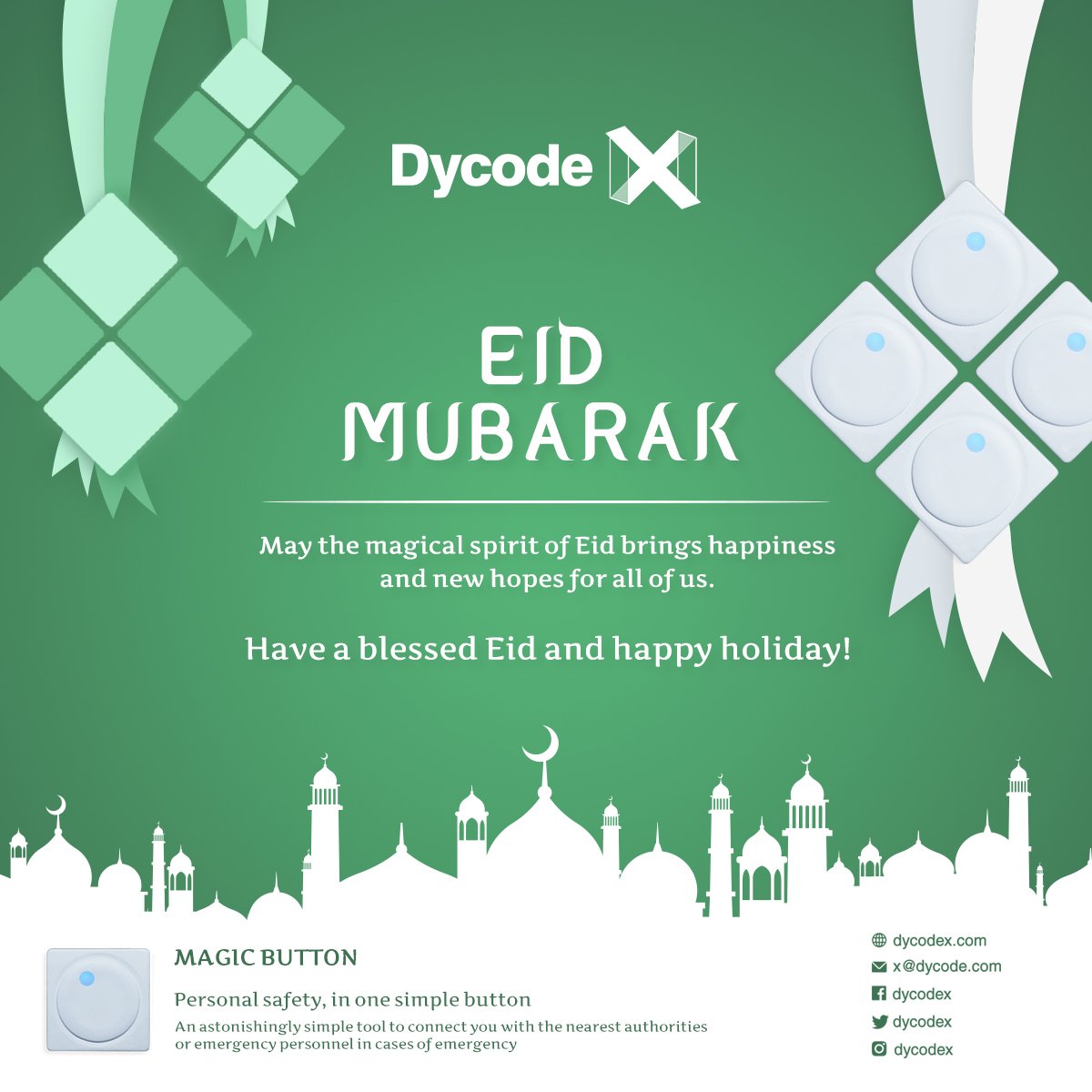 Dycode X

EID MUBARAK

May the magical spirit of Eid brings happiness and new hopes for all of us.

Have a blessed Eid and happy holiday!

MAGIC BUTTON

Personal safety, in one simple button

An astonishingly simple tool to connect you with the nearest authorities or emergency personnel in cases of emergency

dycodex.com
x@dycode.com
dycodex
dycodex
dycodex